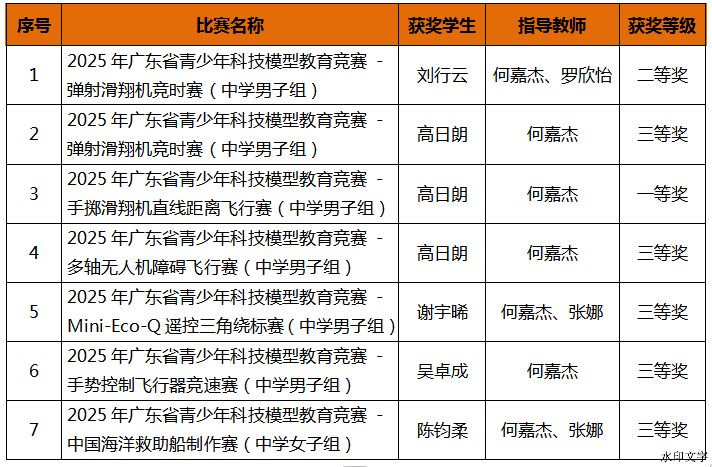 | 序号 | 比赛名称 | 获奖学生 | 指导教师 | 获奖等级 |
|---|---|---|---|---|
| 1 | 2025 年广东省青少年科技模型教育竞赛 - 弹射滑翔机竞时赛（中学男子组） | 刘行云 | 何嘉杰、罗欣怡 | 二等奖 |
| 2 | 2025 年广东省青少年科技模型教育竞赛 - 弹射滑翔机竞时赛（中学男子组） | 高日朗 | 何嘉杰 | 三等奖 |
| 3 | 2025 年广东省青少年科技模型教育竞赛 - 手掷滑翔机直线距离飞行赛（中学男子组） | 高日朗 | 何嘉杰 | 一等奖 |
| 4 | 2025 年广东省青少年科技模型教育竞赛 - 多轴无人机障碍飞行赛（中学男子组） | 高日朗 | 何嘉杰 | 三等奖 |
| 5 | 2025 年广东省青少年科技模型教育竞赛 - Mini-Eco-Q 遥控三角绕标赛（中学男子组） | 谢宇晞 | 何嘉杰、张娜 | 三等奖 |
| 6 | 2025 年广东省青少年科技模型教育竞赛 - 手势控制飞行器竞速赛（中学男子组） | 吴卓成 | 何嘉杰 | 三等奖 |
| 7 | 2025 年广东省青少年科技模型教育竞赛 - 中国海洋救助船制作赛（中学女子组） | 陈钧柔 | 何嘉杰、张娜 | 三等奖 |

水印文字